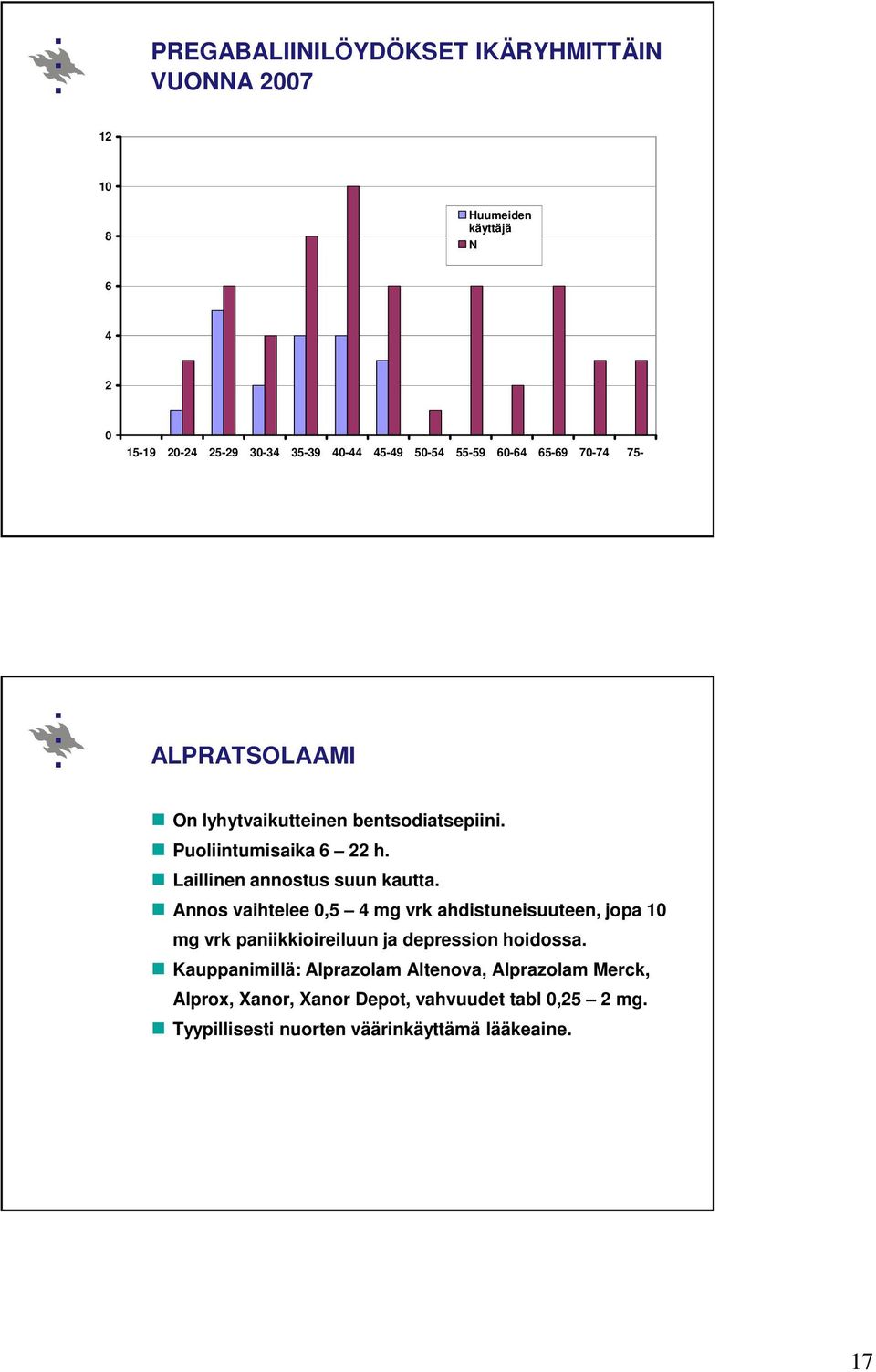 PREGABALIINILÖYDÖKSET IKÄRYHMITTÄIN VUONNA 2007

12
10
8
6
4
2
0

Huumeiden käyttäjä
N

15-19 20-24 25-29 30-34 35-39 40-44 45-49 50-54 55-59 60-64 65-69 70-74 75-

ALPRATSOLAAMI

On lyhytvaikutteinen bentsodiatsepiini.
Puoliintumisaika 6 – 22 h.
Laillinen annostus suun kautta.
Annos vaihtelee 0,5 – 4 mg vrk ahdistuneisuuteen, jopa 10 mg vrk paniikkioireiluun ja depression hoidossa.
Kauppanimillä: Alprazolam Altenova, Alprazolam Merck, Alprox, Xanor, Xanor Depot, vahvuudet tabl 0,25 – 2 mg.
Tyypillisesti nuorten väärinkäyttämä lääkeaine.

17